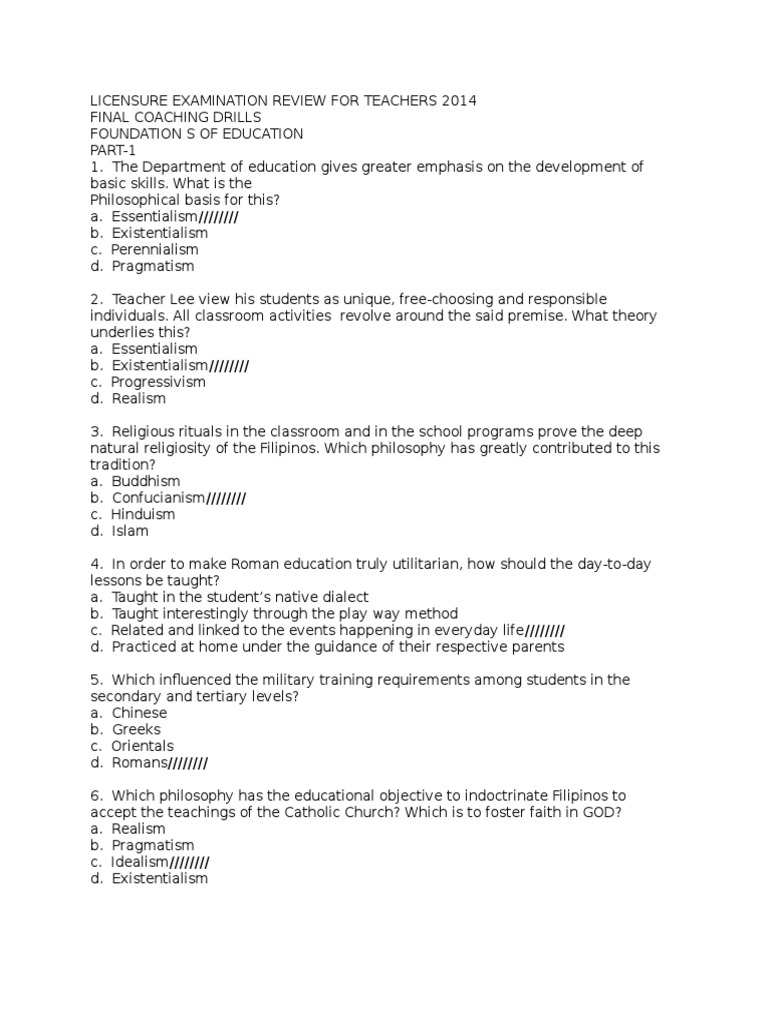 LICENSURE EXAMINATION REVIEW FOR TEACHERS 2014
FINAL COACHING DRILLS
FOUNDATION S OF EDUCATION
PART-1

1. The Department of education gives greater emphasis on the development of basic skills. What is the Philosophical basis for this?
a. Essentialism////////
b. Existentialism
c. Perennialism
d. Pragmatism

2. Teacher Lee view his students as unique, free-choosing and responsible individuals. All classroom activities revolve around the said premise. What theory underlies this?
a. Essentialism
b. Existentialism////////
c. Progressivism
d. Realism

3. Religious rituals in the classroom and in the school programs prove the deep natural religiosity of the Filipinos. Which philosophy has greatly contributed to this tradition?
a. Buddhism
b. Confucianism////////
c. Hinduism
d. Islam

4. In order to make Roman education truly utilitarian, how should the day-to-day lessons be taught?
a. Taught in the student's native dialect
b. Taught interestingly through the play way method
c. Related and linked to the events happening in everyday life////////
d. Practiced at home under the guidance of their respective parents

5. Which influenced the military training requirements among students in the secondary and tertiary levels?
a. Chinese
b. Greeks
c. Orientals
d. Romans////////

6. Which philosophy has the educational objective to indoctrinate Filipinos to accept the teachings of the Catholic Church? Which is to foster faith in GOD?
a. Realism
b. Pragmatism
c. Idealism////////
d. Existentialism